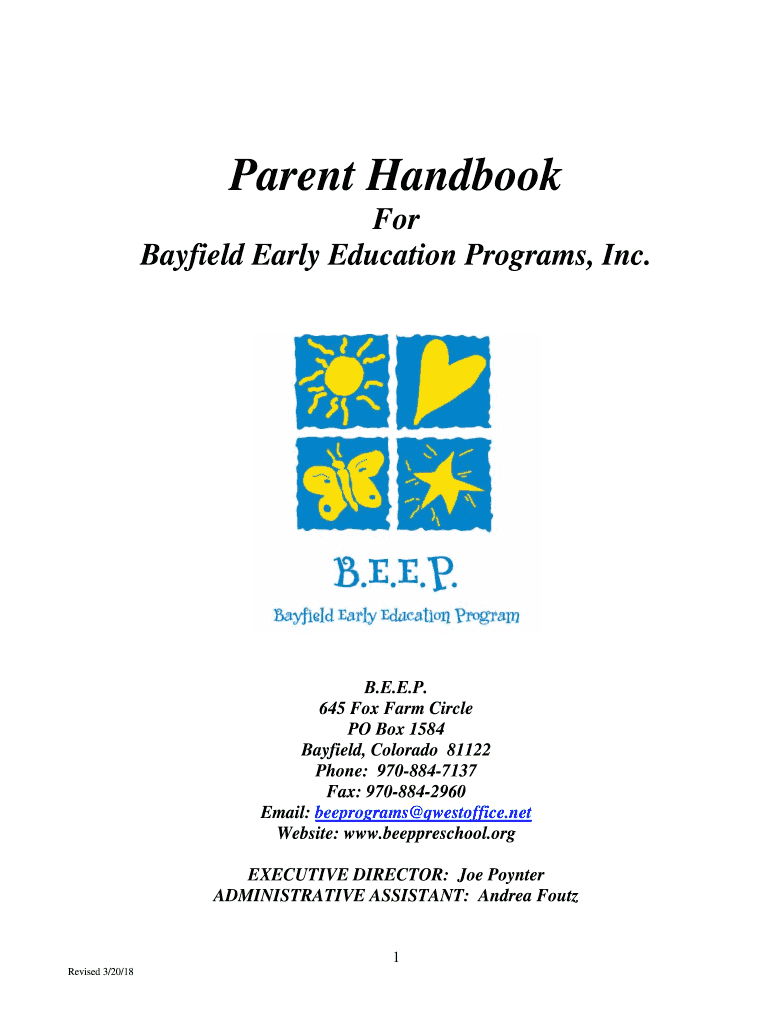 Parent Handbook
For
Bayfield Early Education Programs, Inc.

B.E.E.P.
Bayfield Early Education Program

B.E.E.P.
645 Fox Farm Circle
PO Box 1584
Bayfield, Colorado 81122
Phone: 970-884-7137
Fax: 970-884-2960
Email: beeprograms@qwestoffice.net
Website: www.beeppreschool.org

EXECUTIVE DIRECTOR: Joe Poynter
ADMINISTRATIVE ASSISTANT: Andrea Foutz

1

Revised 3/20/18